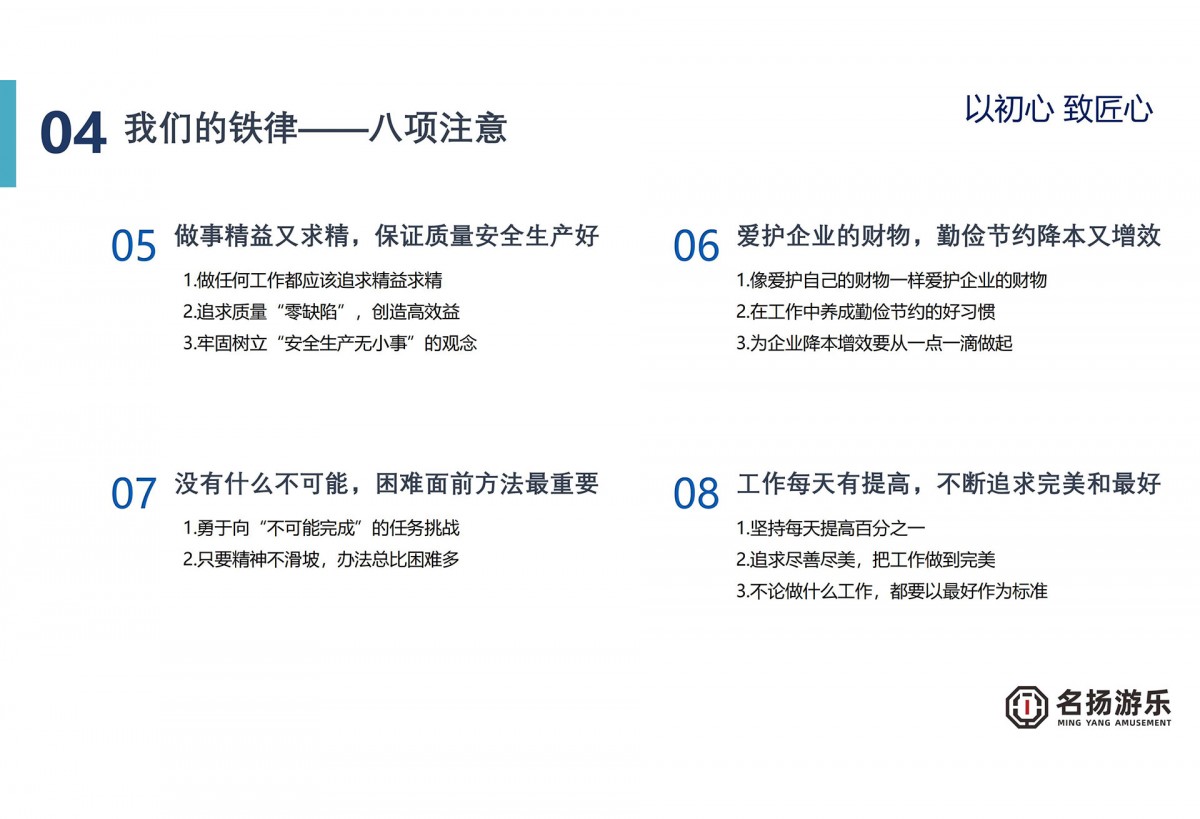 04 我们的铁律——八项注意

以初心 致匠心

05 做事精益又求精，保证质量安全生产好

1.做任何工作都应该追求精益求精
2.追求质量“零缺陷”，创造高效益
3.牢固树立“安全生产无小事”的观念

06 爱护企业的财物，勤俭节约降本又增效

1.像爱护自己的财物一样爱护企业的财物
2.在工作中养成勤俭节约的好习惯
3.为企业降本增效要从一点一滴做起

07 没有什么不可能，困难面前方法最重要

1.勇于向“不可能完成”的任务挑战
2.只要精神不滑坡，办法总比困难多

08 工作每天有提高，不断追求完美和最好

1.坚持每天提高百分之一
2.追求尽善尽美，把工作做到完美
3.不论做什么工作，都要以最好作为标准

名扬游乐
MING YANG AMUSEMENT